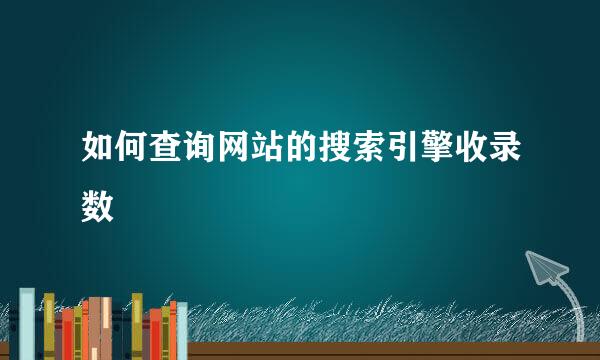 如何查询网站的搜索引擎收录数